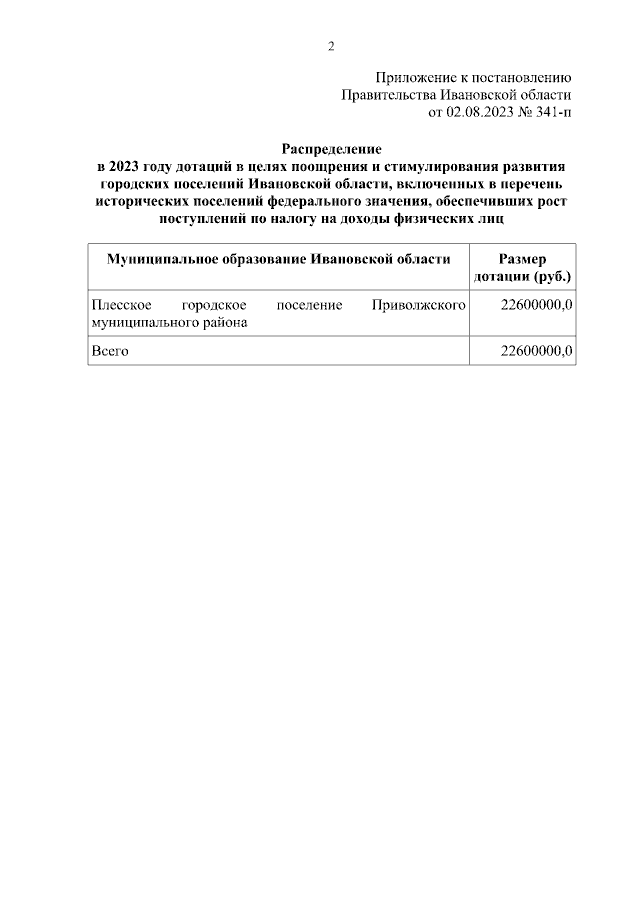 2

Приложение к постановлению
Правительства Ивановской области
от 02.08.2023 № 341-п

Распределение
в 2023 году дотаций в целях поощрения и стимулирования развития городских поселений Ивановской области, включенных в перечень исторических поселений федерального значения, обеспечивших рост поступлений по налогу на доходы физических лиц

| Муниципальное образование Ивановской области | Размер дотации (руб.) |
|---|---|
| Плесское городское поселение Приволжского муниципального района | 22600000,0 |
| Всего | 22600000,0 |